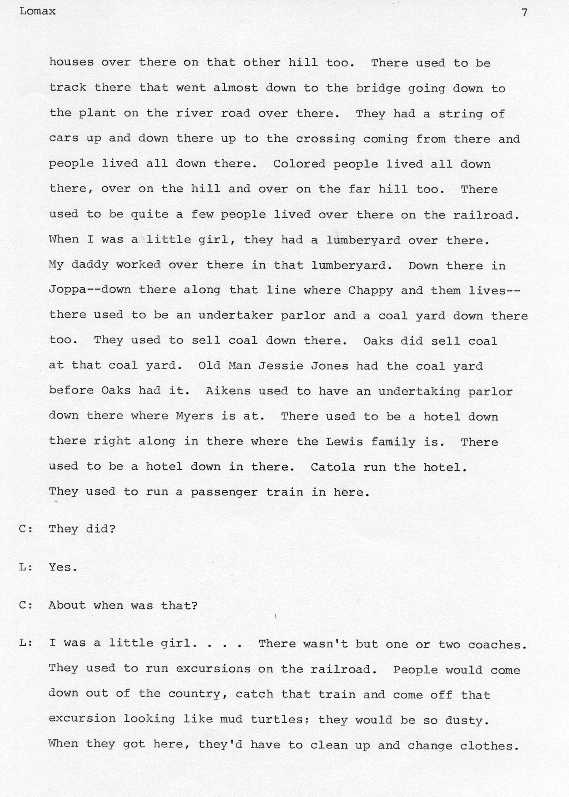 Lomax 7

houses over there on that other hill too. There used to be track there that went almost down to the bridge going down to the plant on the river road over there. They had a string of cars up and down there up to the crossing coming from there and people lived all down there. Colored people lived all down there, over on the hill and over on the far hill too. There used to be quite a few people lived over there on the railroad. When I was a little girl, they had a lumberyard over there. My daddy worked over there in that lumberyard. Down there in Joppa--down there along that line where Chappy and them lives--there used to be an undertaker parlor and a coal yard down there too. They used to sell coal down there. Oaks did sell coal at that coal yard. Old Man Jessie Jones had the coal yard before Oaks had it. Aikens used to have an undertaking parlor down there where Myers is at. There used to be a hotel down there right along in there where the Lewis family is. There used to be a hotel down in there. Catola run the hotel. They used to run a passenger train in here.

C: They did?

L: Yes.

C: About when was that?

L: I was a little girl. . . . There wasn't but one or two coaches. They used to run excursions on the railroad. People would come down out of the country, catch that train and come off that excursion looking like mud turtles; they would be so dusty. When they got here, they'd have to clean up and change clothes.